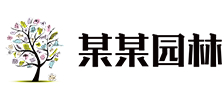 某某园林